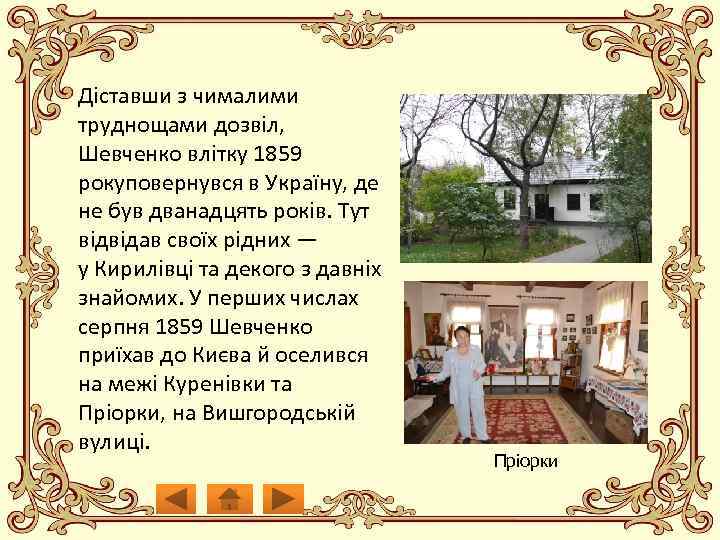 Діставши з чималими труднощами дозвіл, Шевченко влітку 1859 рокуповернувся в Україну, де не був дванадцять років. Тут відвідав своїх рідних — у Кирилівці та декого з давніх знайомих. У перших числах серпня 1859 Шевченко приїхав до Києва й оселився на межі Куренівки та Пріорки, на Вишгородській вулиці.

Пріорки